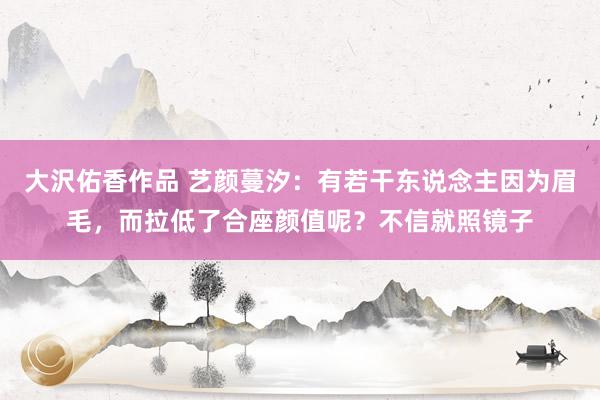 大沢佑香作品 艺颜蔓汐：有若干东说念主因为眉毛，而拉低了合座颜值呢？不信就照镜子